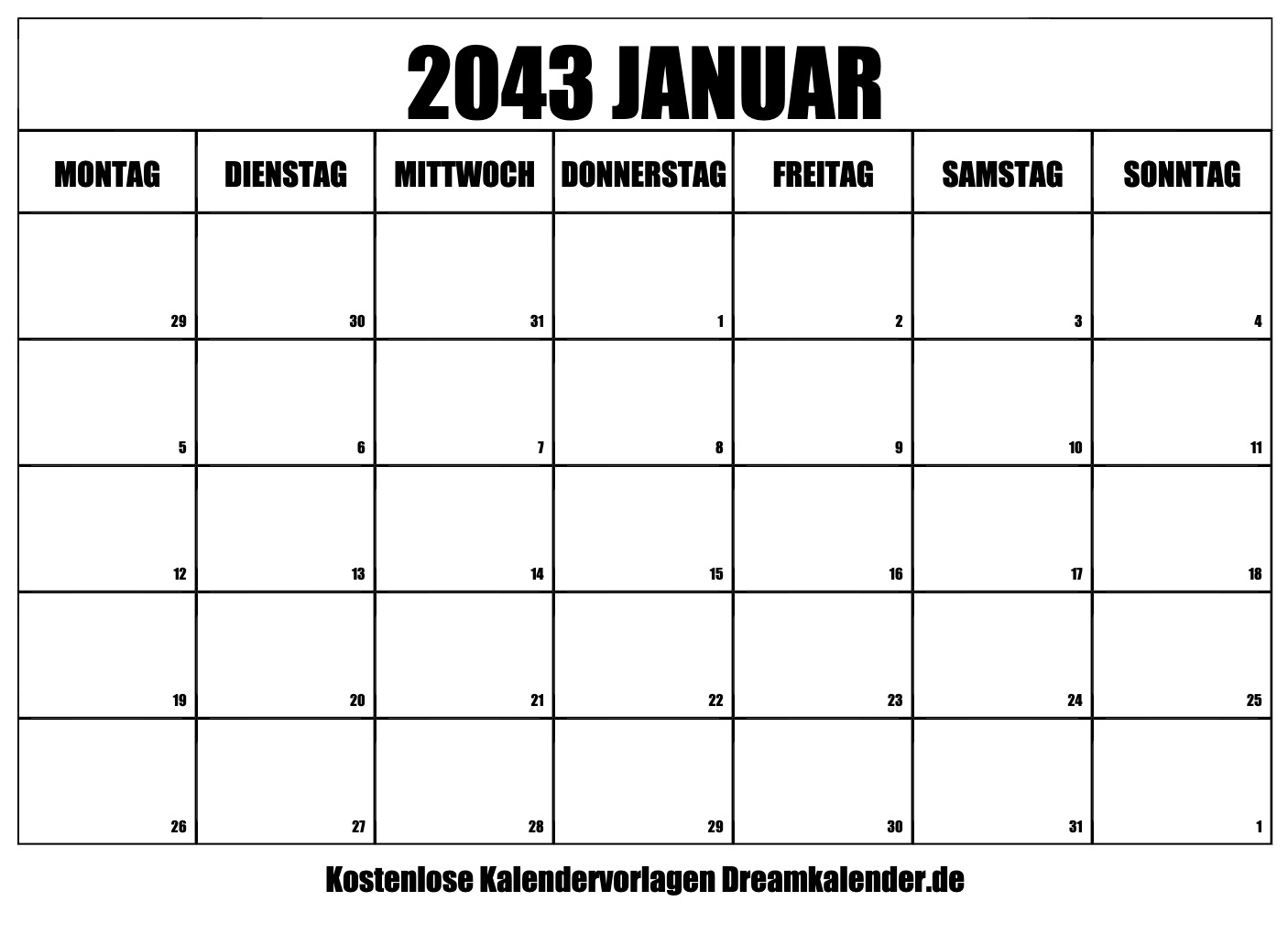 2043 JANUAR

| MONTAG | DIENSTAG | MITTWOCH | DONNERSTAG | FREITAG | SAMSTAG | SONNTAG |
|---|---|---|---|---|---|---|
| 29 | 30 | 31 | 1 | 2 | 3 | 4 |
| 5 | 6 | 7 | 8 | 9 | 10 | 11 |
| 12 | 13 | 14 | 15 | 16 | 17 | 18 |
| 19 | 20 | 21 | 22 | 23 | 24 | 25 |
| 26 | 27 | 28 | 29 | 30 | 31 | 1 |

Kostenlose Kalendervorlagen Dreamkalender.de